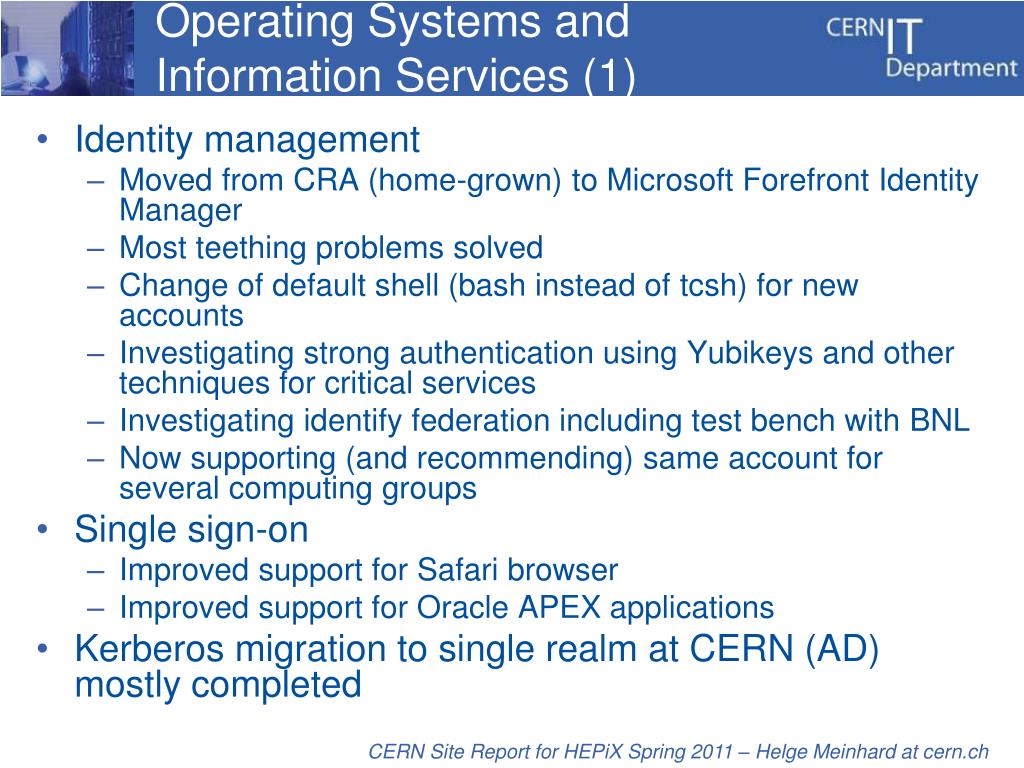 Operating Systems and Information Services (1)

CERN IT Department

• Identity management
– Moved from CRA (home-grown) to Microsoft Forefront Identity Manager
– Most teething problems solved
– Change of default shell (bash instead of tcsh) for new accounts
– Investigating strong authentication using Yubikeys and other techniques for critical services
– Investigating identify federation including test bench with BNL
– Now supporting (and recommending) same account for several computing groups
• Single sign-on
– Improved support for Safari browser
– Improved support for Oracle APEX applications
• Kerberos migration to single realm at CERN (AD) mostly completed

CERN Site Report for HEPiX Spring 2011 – Helge Meinhard at cern.ch